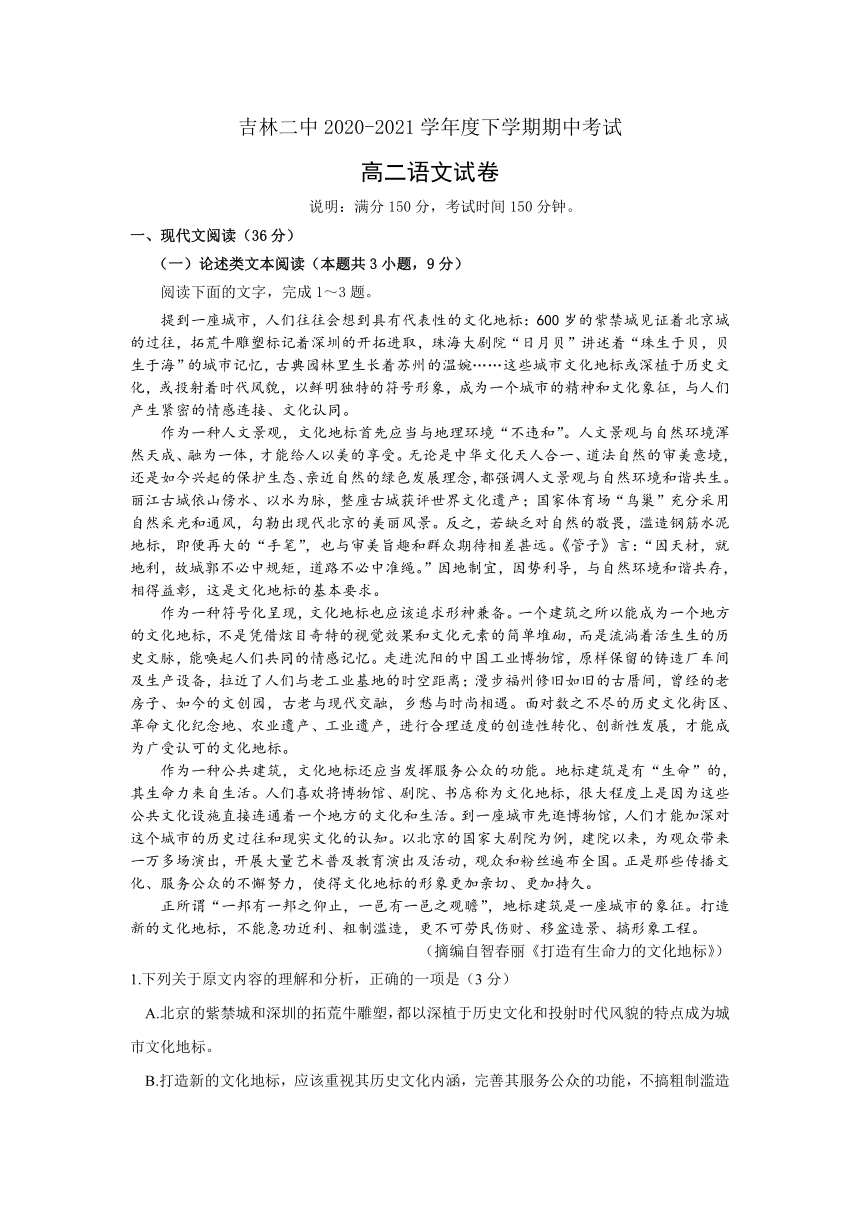 吉林二中 2020-2021 学年度下学期期中考试

高二语文试卷

说明：满分 150 分，考试时间 150 分钟。

一、现代文阅读（36 分）

（一）论述类文本阅读（本题共 3 小题，9 分）

阅读下面的文字，完成 1～3 题。

提到一座城市，人们往往会想到具有代表性的文化地标：600 岁的紫禁城见证着北京城的过往，拓荒牛雕塑标记着深圳的开拓进取，珠海大剧院“日月贝”讲述着“珠生于贝，贝生于海”的城市记忆，古典园林里生长着苏州的温婉……这些城市文化地标或深植于历史文化，或投射着时代风貌，以鲜明独特的符号形象，成为一个城市的精神和文化象征，与人们产生紧密的情感连接、文化认同。

作为一种人文景观，文化地标首先应当与地理环境“不违和”。人文景观与自然环境浑然天成、融为一体，才能给人以美的享受。无论是中华文化天人合一、道法自然的审美意境，还是如今兴起的保护生态、亲近自然的绿色发展理念，都强调人文景观与自然环境和谐共生。丽江古城依山傍水、以水为脉，整座古城获评世界文化遗产；国家体育场“鸟巢”充分采用自然采光和通风，勾勒出现代北京的美丽风景。反之，若缺乏对自然的敬畏，滥造钢筋水泥地标，即便再大的“手笔”，也与审美旨趣和群众期待相差甚远。《管子》言：“因天材，就地利，故城郭不必中规矩，道路不必中准绳。”因地制宜，因势利导，与自然环境和谐共存，相得益彰，这是文化地标的基本要求。

作为一种符号化呈现，文化地标也应该追求形神兼备。一个建筑之所以能成为一个地方的文化地标，不是凭借炫目奇特的视觉效果和文化元素的简单堆砌，而是流淌着活生生的历史文脉，能唤起人们共同的情感记忆。走进沈阳的中国工业博物馆，原样保留的铸造厂车间及生产设备，拉近了人们与老工业基地的时空距离；漫步福州修旧如旧的古厝间，曾经的老房子、如今的文创园，古老与现代交融，乡愁与时尚相遇。面对数之不尽的历史文化街区、革命文化纪念地、农业遗产、工业遗产，进行合理适度的创造性转化、创新性发展，才能成为广受认可的文化地标。

作为一种公共建筑，文化地标还应当发挥服务公众的功能。地标建筑是有“生命”的，其生命力来自生活。人们喜欢将博物馆、剧院、书店称为文化地标，很大程度上是因为这些公共文化设施直接连通着一个地方的文化和生活。到一座城市先逛博物馆，人们才能加深对这个城市的历史过往和现实文化的认知。以北京的国家大剧院为例，建院以来，为观众带来一万多场演出，开展大量艺术普及教育演出及活动，观众和粉丝遍布全国。正是那些传播文化、服务公众的不懈努力，使得文化地标的形象更加亲切、更加持久。

正所谓“一邦有一邦之仰止，一邑有一邑之观瞻”，地标建筑是一座城市的象征。打造新的文化地标，不能急功近利、粗制滥造，更不可劳民伤财、移盆造景、搞形象工程。

（摘编自智春丽《打造有生命力的文化地标》）

1.下列关于原文内容的理解和分析，正确的一项是（3 分）

A.北京的紫禁城和深圳的拓荒牛雕塑，都以深植于历史文化和投射时代风貌的特点成为城市文化地标。

B.打造新的文化地标，应该重视其历史文化内涵，完善其服务公众的功能，不搞粗制滥造